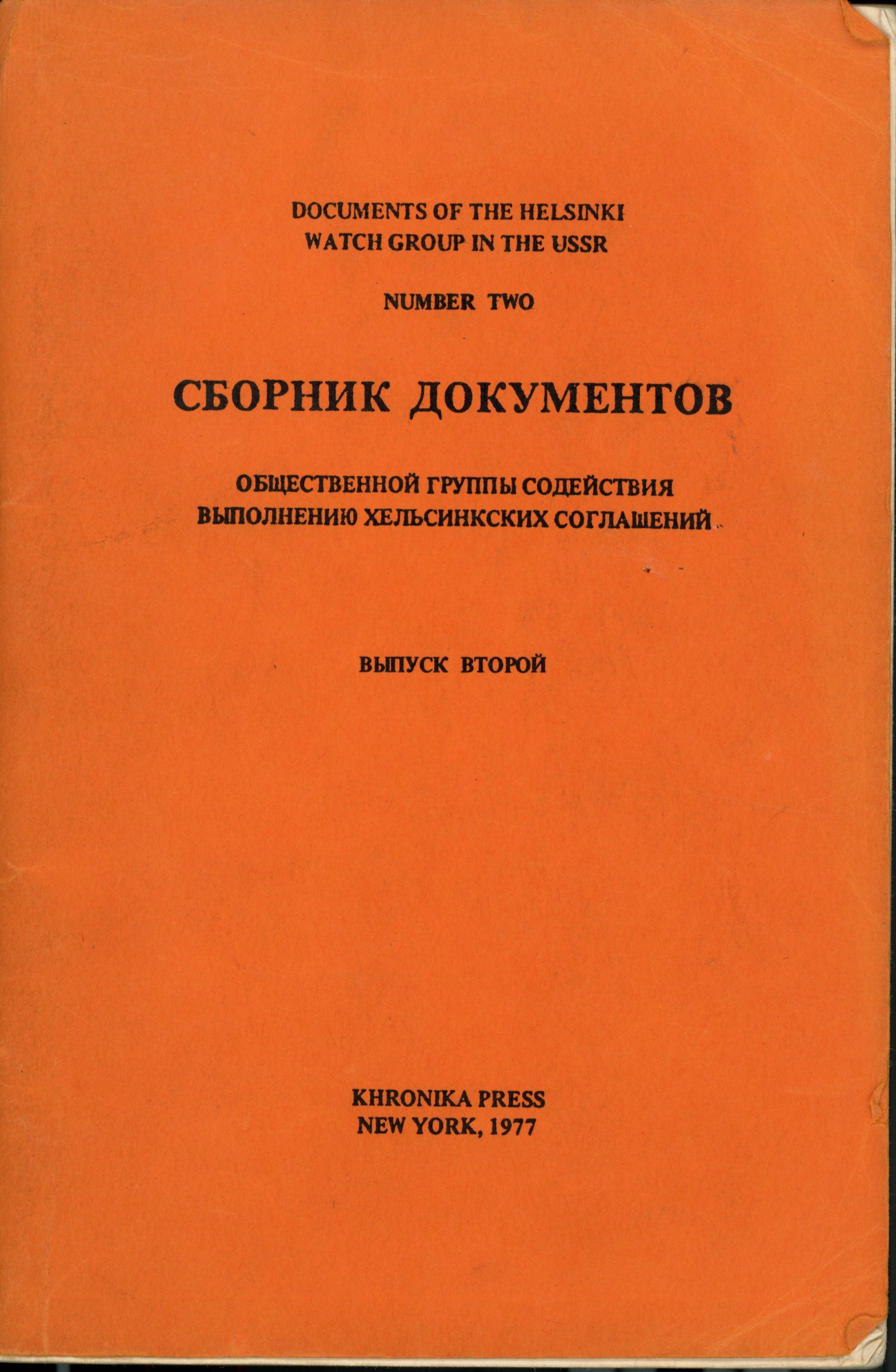 DOCUMENTS OF THE HELSINKI WATCH GROUP IN THE USSR

NUMBER TWO

СБОРНИК ДОКУМЕНТОВ

ОБЩЕСТВЕННОЙ ГРУППЫ СОДЕЙСТВИЯ ВЫПОЛНЕНИЮ ХЕЛЬСИНКСКИХ СОГЛАШЕНИЙ

ВЫПУСК ВТОРОЙ

KHRONIKA PRESS
NEW YORK, 1977